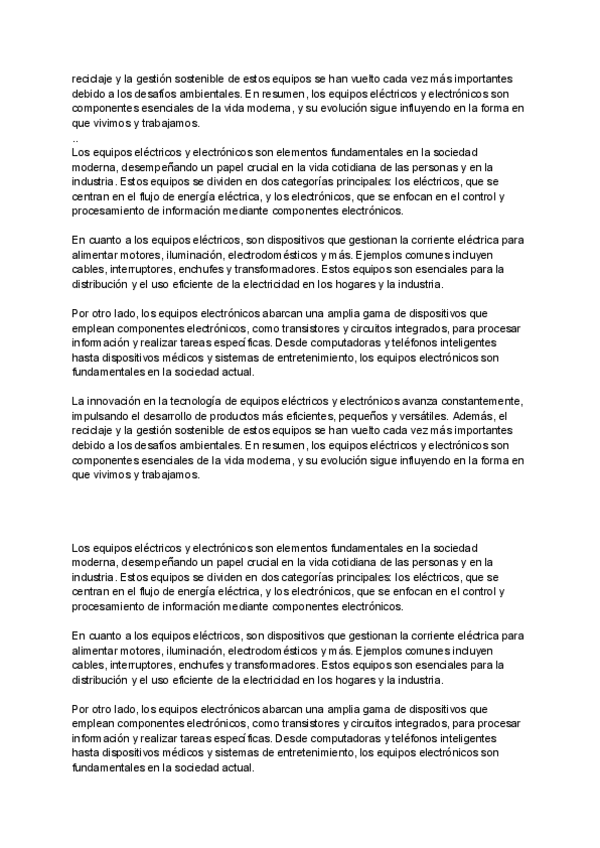 reciclaje y la gestión sostenible de estos equipos se han vuelto cada vez más importantes debido a los desafíos ambientales. En resumen, los equipos eléctricos y electrónicos son componentes esenciales de la vida moderna, y su evolución sigue influyendo en la forma en que vivimos y trabajamos.
..
Los equipos eléctricos y electrónicos son elementos fundamentales en la sociedad moderna, desempeñando un papel crucial en la vida cotidiana de las personas y en la industria. Estos equipos se dividen en dos categorías principales: los eléctricos, que se centran en el flujo de energía eléctrica, y los electrónicos, que se enfocan en el control y procesamiento de información mediante componentes electrónicos.

En cuanto a los equipos eléctricos, son dispositivos que gestionan la corriente eléctrica para alimentar motores, iluminación, electrodomésticos y más. Ejemplos comunes incluyen cables, interruptores, enchufes y transformadores. Estos equipos son esenciales para la distribución y el uso eficiente de la electricidad en los hogares y la industria.

Por otro lado, los equipos electrónicos abarcan una amplia gama de dispositivos que emplean componentes electrónicos, como transistores y circuitos integrados, para procesar información y realizar tareas específicas. Desde computadoras y teléfonos inteligentes hasta dispositivos médicos y sistemas de entretenimiento, los equipos electrónicos son fundamentales en la sociedad actual.

La innovación en la tecnología de equipos eléctricos y electrónicos avanza constantemente, impulsando el desarrollo de productos más eficientes, pequeños y versátiles. Además, el reciclaje y la gestión sostenible de estos equipos se han vuelto cada vez más importantes debido a los desafíos ambientales. En resumen, los equipos eléctricos y electrónicos son componentes esenciales de la vida moderna, y su evolución sigue influyendo en la forma en que vivimos y trabajamos.

Los equipos eléctricos y electrónicos son elementos fundamentales en la sociedad moderna, desempeñando un papel crucial en la vida cotidiana de las personas y en la industria. Estos equipos se dividen en dos categorías principales: los eléctricos, que se centran en el flujo de energía eléctrica, y los electrónicos, que se enfocan en el control y procesamiento de información mediante componentes electrónicos.

En cuanto a los equipos eléctricos, son dispositivos que gestionan la corriente eléctrica para alimentar motores, iluminación, electrodomésticos y más. Ejemplos comunes incluyen cables, interruptores, enchufes y transformadores. Estos equipos son esenciales para la distribución y el uso eficiente de la electricidad en los hogares y la industria.

Por otro lado, los equipos electrónicos abarcan una amplia gama de dispositivos que emplean componentes electrónicos, como transistores y circuitos integrados, para procesar información y realizar tareas específicas. Desde computadoras y teléfonos inteligentes hasta dispositivos médicos y sistemas de entretenimiento, los equipos electrónicos son fundamentales en la sociedad actual.